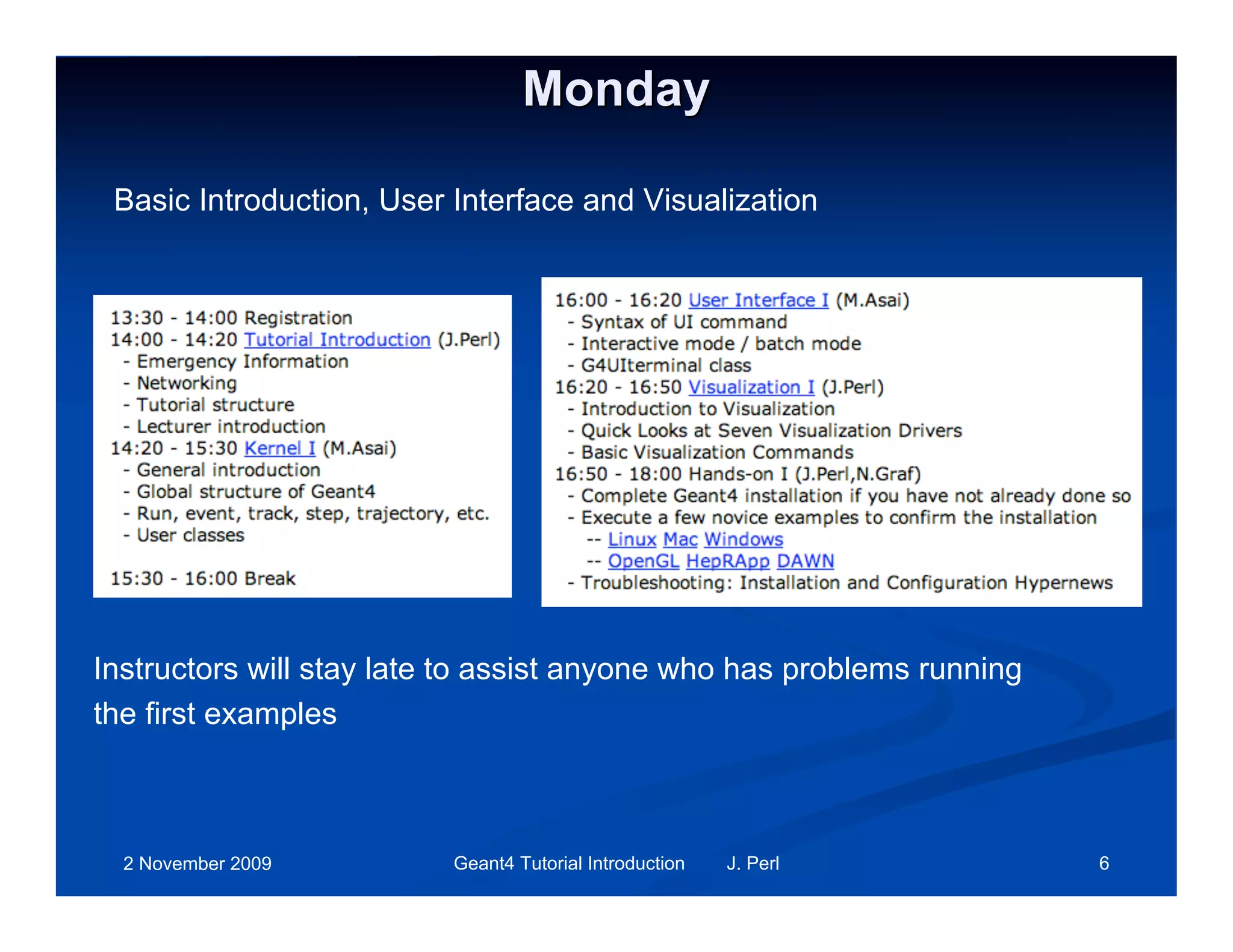 Monday

Basic Introduction, User Interface and Visualization

13:30 - 14:00 Registration
14:00 - 14:20 Tutorial Introduction (J.Perl)
- Emergency Information
- Networking
- Tutorial structure
- Lecturer introduction
14:20 - 15:30 Kernel I (M.Asai)
- General introduction
- Global structure of Geant4
- Run, event, track, step, trajectory, etc.
- User classes

15:30 - 16:00 Break

16:00 - 16:20 User Interface I (M.Asai)
- Syntax of UI command
- Interactive mode / batch mode
- G4UIterminal class
16:20 - 16:50 Visualization I (J.Perl)
- Introduction to Visualization
- Quick Looks at Seven Visualization Drivers
- Basic Visualization Commands
16:50 - 18:00 Hands-on I (J.Perl,N.Graf)
- Complete Geant4 installation if you have not already done so
- Execute a few novice examples to confirm the installation
-- Linux Mac Windows
-- OpenGL HepRApp DAWN
- Troubleshooting: Installation and Configuration Hypernews

Instructors will stay late to assist anyone who has problems running the first examples

2 November 2009 Geant4 Tutorial Introduction J. Perl 6